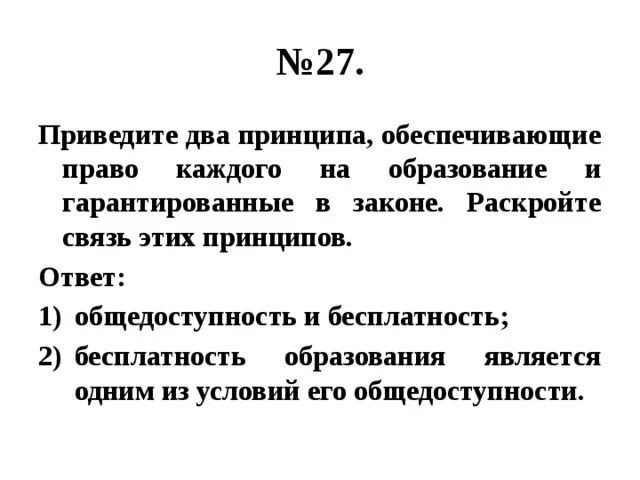 №27.

Приведите два принципа, обеспечивающие право каждого на образование и гарантированные в законе. Раскройте связь этих принципов.

Ответ:

1) общедоступность и бесплатность;

2) бесплатность образования является одним из условий его общедоступности.